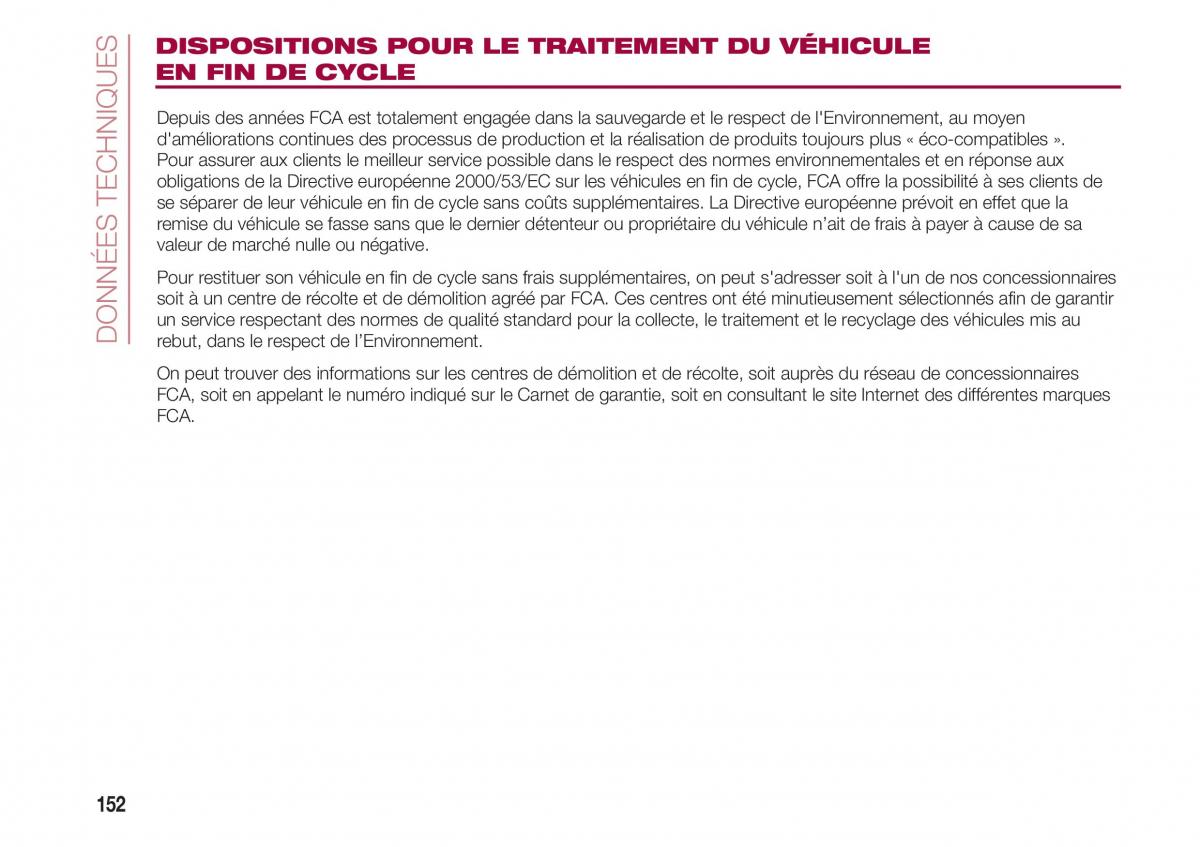 DONNÉES TECHNIQUES

DISPOSITIONS POUR LE TRAITEMENT DU VÉHICULE EN FIN DE CYCLE

Depuis des années FCA est totalement engagée dans la sauvegarde et le respect de l'Environnement, au moyen d'améliorations continues des processus de production et la réalisation de produits toujours plus « éco-compatibles ». Pour assurer aux clients le meilleur service possible dans le respect des normes environnementales et en réponse aux obligations de la Directive européenne 2000/53/EC sur les véhicules en fin de cycle, FCA offre la possibilité à ses clients de se séparer de leur véhicule en fin de cycle sans coûts supplémentaires. La Directive européenne prévoit en effet que la remise du véhicule se fasse sans que le dernier détenteur ou propriétaire du véhicule n'ait de frais à payer à cause de sa valeur de marché nulle ou négative.

Pour restituer son véhicule en fin de cycle sans frais supplémentaires, on peut s'adresser soit à l'un de nos concessionnaires soit à un centre de récolte et de démolition agréé par FCA. Ces centres ont été minutieusement sélectionnés afin de garantir un service respectant des normes de qualité standard pour la collecte, le traitement et le recyclage des véhicules mis au rebut, dans le respect de l'Environnement.

On peut trouver des informations sur les centres de démolition et de récolte, soit auprès du réseau de concessionnaires FCA, soit en appelant le numéro indiqué sur le Carnet de garantie, soit en consultant le site Internet des différentes marques FCA.

152